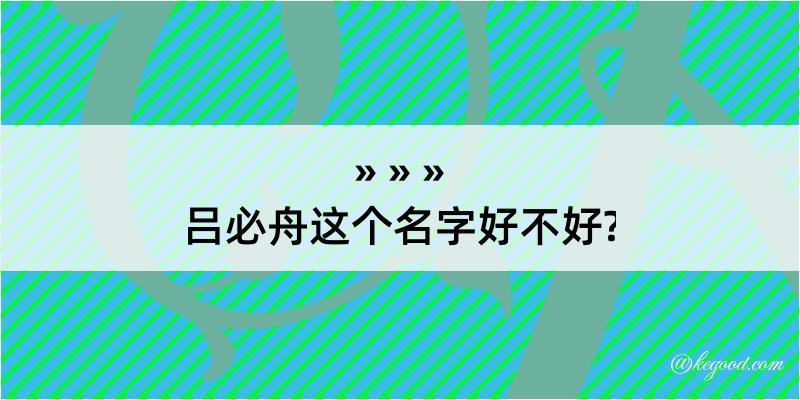 » » »
吕必舟这个名字好不好?

@kegood.com